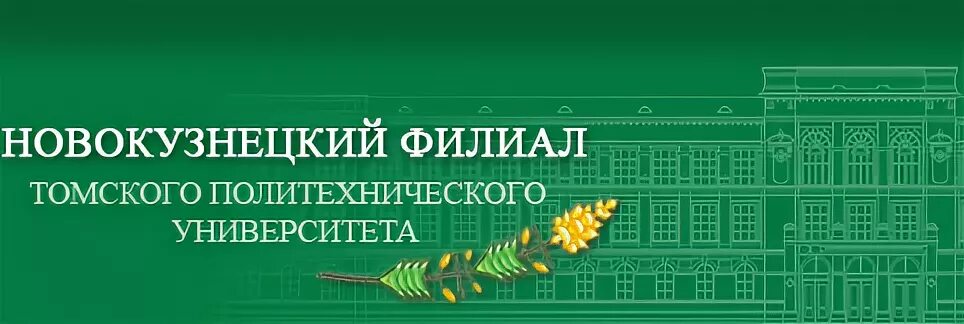 НОВОКУЗНЕЦКИЙ ФИЛИАЛ
ТОМСКОГО ПОЛИТЕХНИЧЕСКОГО
УНИВЕРСИТЕТА